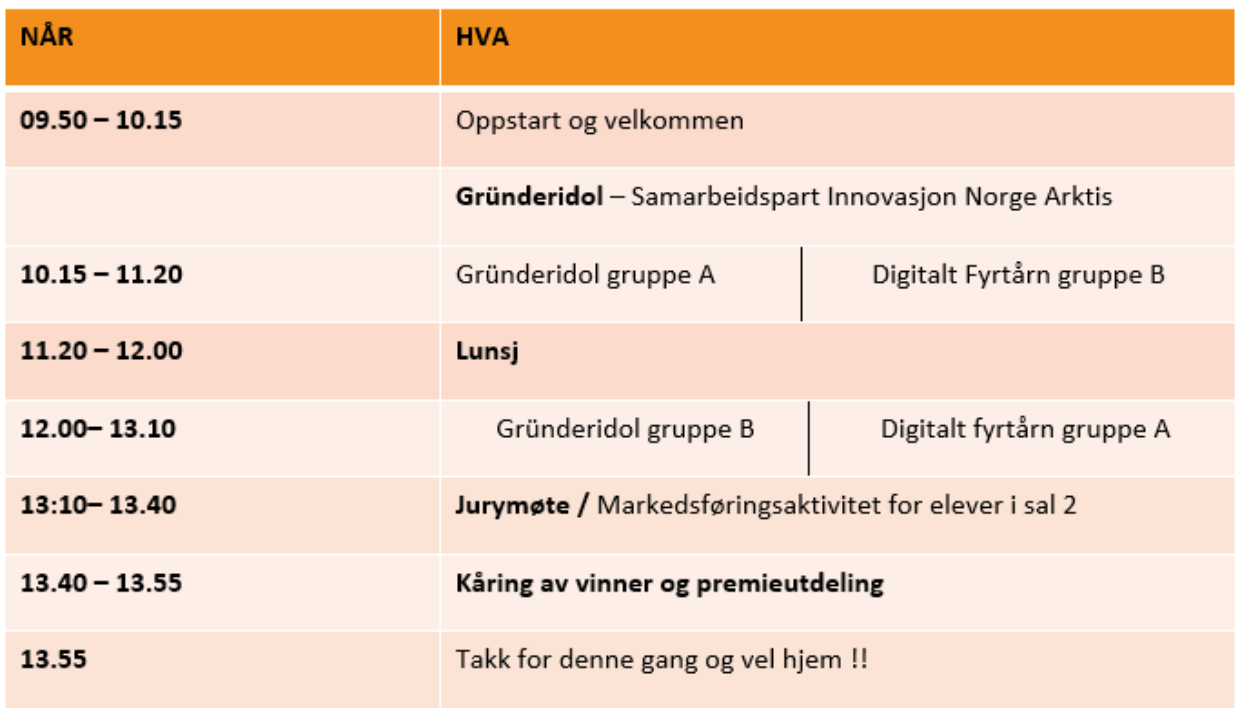 | NÅR | HVA | |
|---|---|---|
| 09.50 – 10.15 | Oppstart og velkommen | |
| | Gründeridol – Samarbeidspart Innovasjon Norge Arktis | |
| 10.15 – 11.20 | Gründeridol gruppe A | Digitalt Fyrtårn gruppe B |
| 11.20 – 12.00 | Lunsj | |
| 12.00– 13.10 | Gründeridol gruppe B | Digitalt fyrtårn gruppe A |
| 13:10– 13.40 | Jurymøte / Markedsføringsaktivitet for elever i sal 2 | |
| 13.40 – 13.55 | Kåring av vinner og premieutdeling | |
| 13.55 | Takk for denne gang og vel hjem !! | |